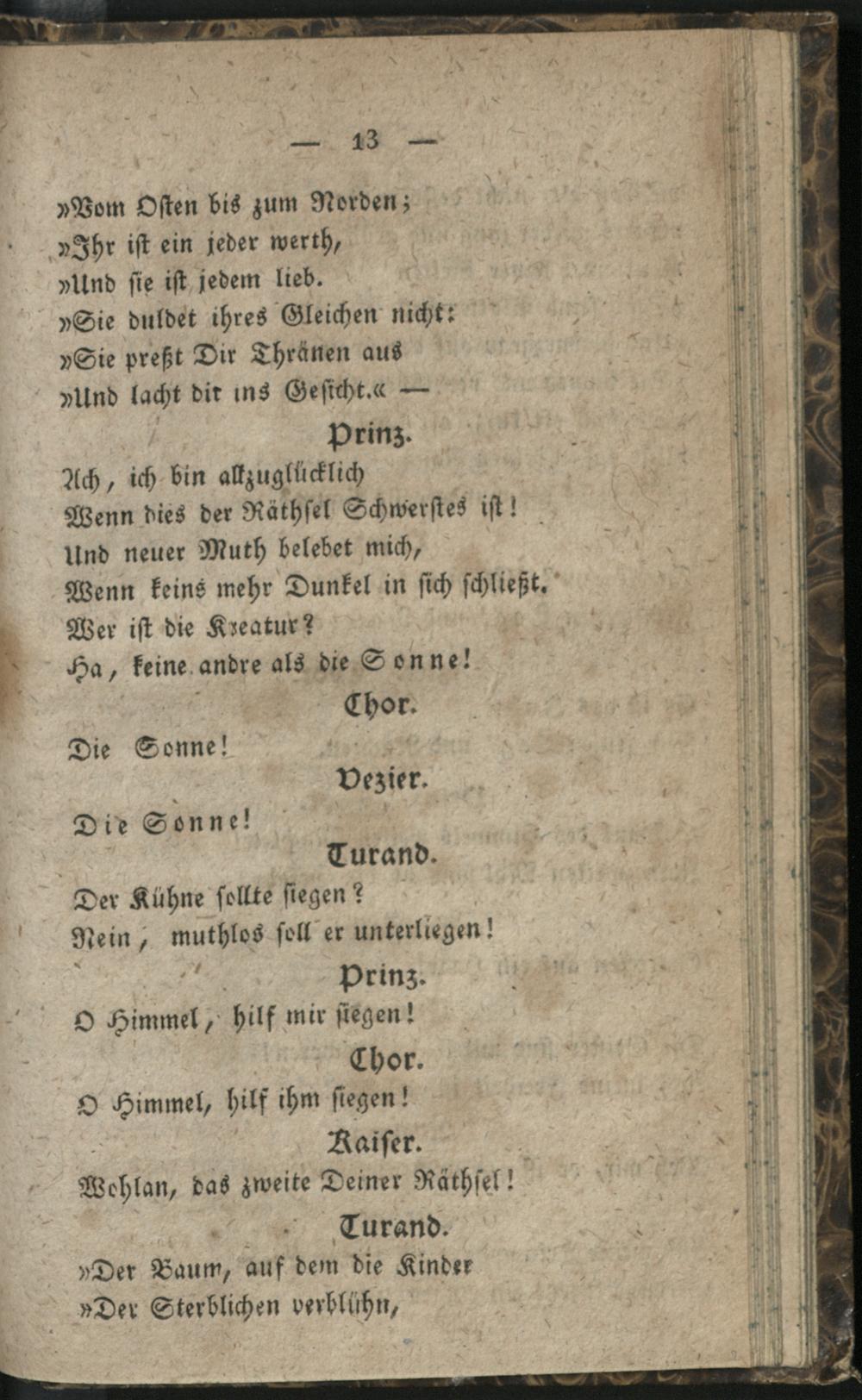 — 13 —

»Vom Osten bis zum Norden;
»Ihr ist ein jeder werth,
»Und sie ist jedem lieb.
»Sie duldet ihres Gleichen nicht:
»Sie preßt Dir Thränen aus
»Und lacht dir ins Gesicht.« —

Prinz.

Ach, ich bin allzuglücklich
Wenn dies der Räthsel Schwerstes ist!
Und neuer Muth belebet mich,
Wenn keins mehr Dunkel in sich schließt.
Wer ist die Kreatur?
Ha, keine andre als die Sonne!

Chor.

Die Sonne!

Vezier.

Die Sonne!

Turand.

Der Kühne sollte siegen?
Nein, muthlos soll er unterliegen!

Prinz.

O Himmel, hilf mir siegen!

Chor.

O Himmel, hilf ihm siegen!

Kaiser.

Wohlan, das zweite Deiner Räthsel!

Turand.

»Der Baum, auf dem die Kinder
»Der Sterblichen verblühn,